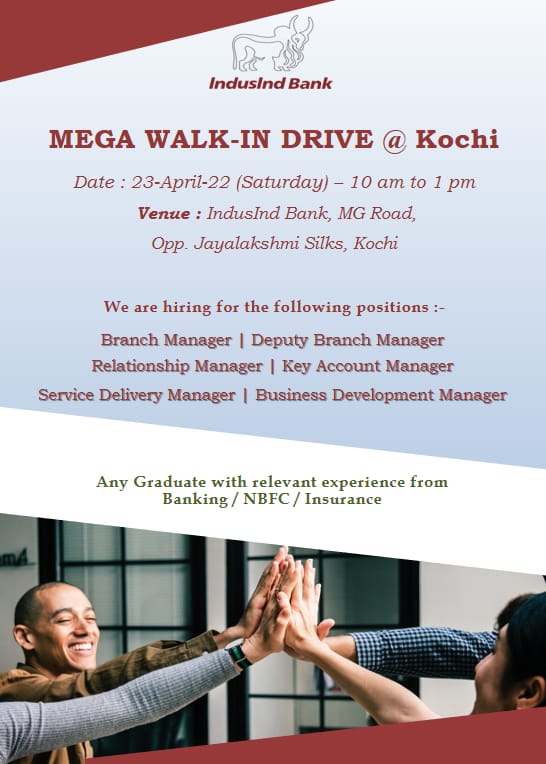 IndusInd Bank

MEGA WALK-IN DRIVE @ Kochi

Date : 23-April-22 (Saturday) – 10 am to 1 pm

Venue : IndusInd Bank, MG Road, Opp. Jayalakshmi Silks, Kochi

We are hiring for the following positions :-

Branch Manager | Deputy Branch Manager
Relationship Manager | Key Account Manager
Service Delivery Manager | Business Development Manager

Any Graduate with relevant experience from Banking / NBFC / Insurance